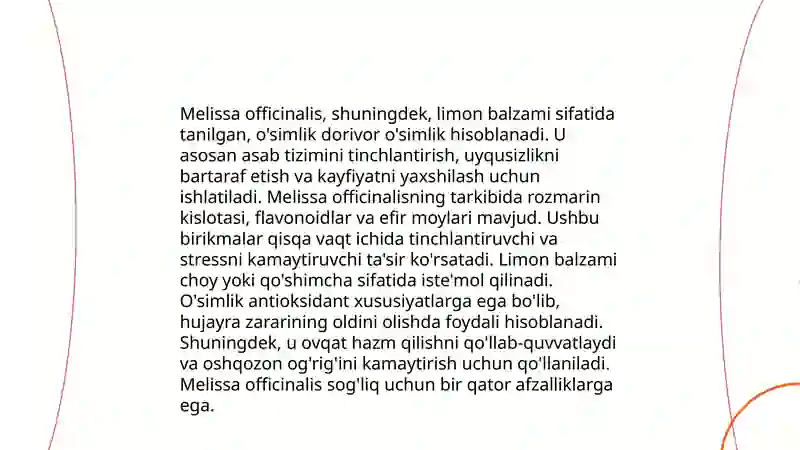 Melissa officinalis, shuningdek, limon balzami sifatida tanilgan, o'simlik dorivor o'simlik hisoblanadi. U asosan asab tizimini tinchlantirish, uyqusizlikni bartaraf etish va kayfiyatni yaxshilash uchun ishlatiladi. Melissa officinalisning tarkibida rozmarin kislotasi, flavonoidlar va efir moylari mavjud. Ushbu birikmalar qisqa vaqt ichida tinchlantiruvchi va stressni kamaytiruvchi ta'sir ko'rsatadi. Limon balzami choy yoki qo'shimcha sifatida iste'mol qilinadi. O'simlik antioksidant xususiyatlarga ega bo'lib, hujayra zararining oldini olishda foydali hisoblanadi. Shuningdek, u ovqat hazm qilishni qo'llab-quvvatlaydi va oshqozon og'rig'ini kamaytirish uchun qo'llaniladi. Melissa officinalis sog'liq uchun bir qator afzalliklarga ega.